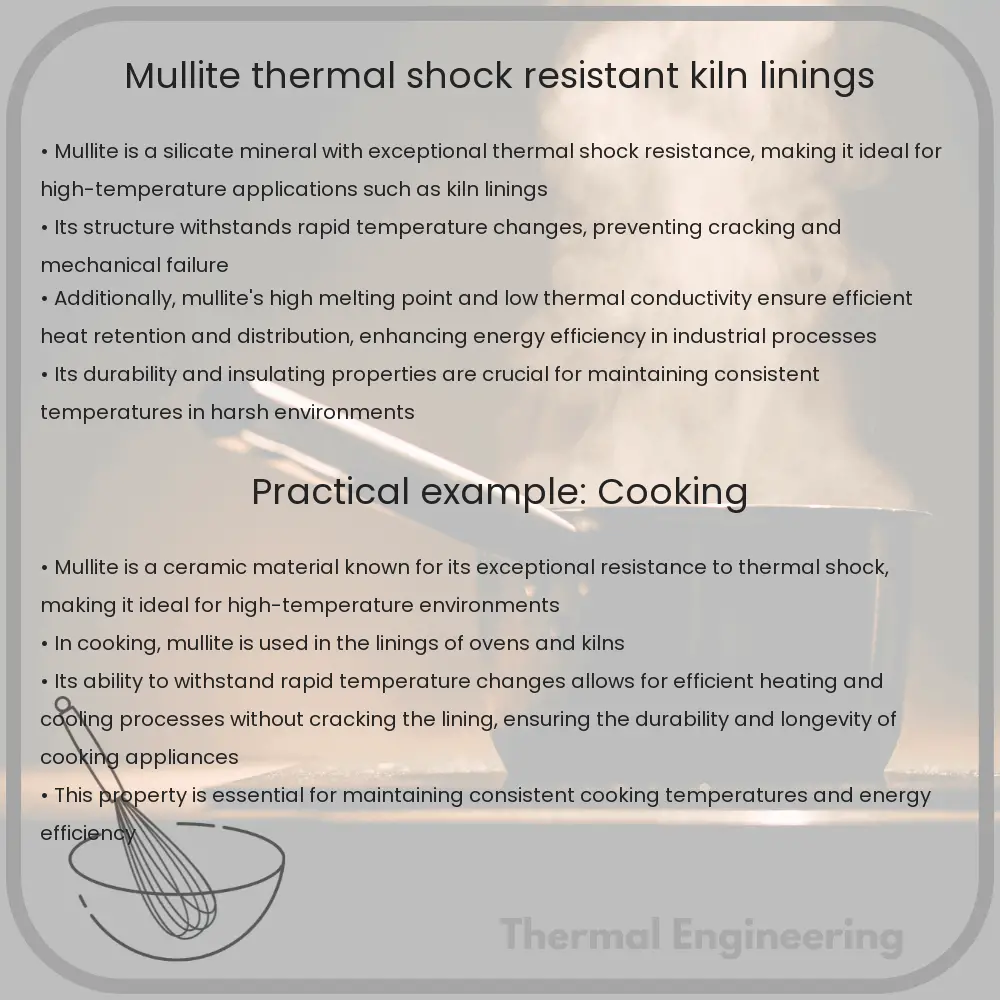 Mullite thermal shock resistant kiln linings

• Mullite is a silicate mineral with exceptional thermal shock resistance, making it ideal for high-temperature applications such as kiln linings
• Its structure withstands rapid temperature changes, preventing cracking and mechanical failure
• Additionally, mullite's high melting point and low thermal conductivity ensure efficient heat retention and distribution, enhancing energy efficiency in industrial processes
• Its durability and insulating properties are crucial for maintaining consistent temperatures in harsh environments

Practical example: Cooking

• Mullite is a ceramic material known for its exceptional resistance to thermal shock, making it ideal for high-temperature environments
• In cooking, mullite is used in the linings of ovens and kilns
• Its ability to withstand rapid temperature changes allows for efficient heating and cooling processes without cracking the lining, ensuring the durability and longevity of cooking appliances
• This property is essential for maintaining consistent cooking temperatures and energy efficiency

Thermal Engineering